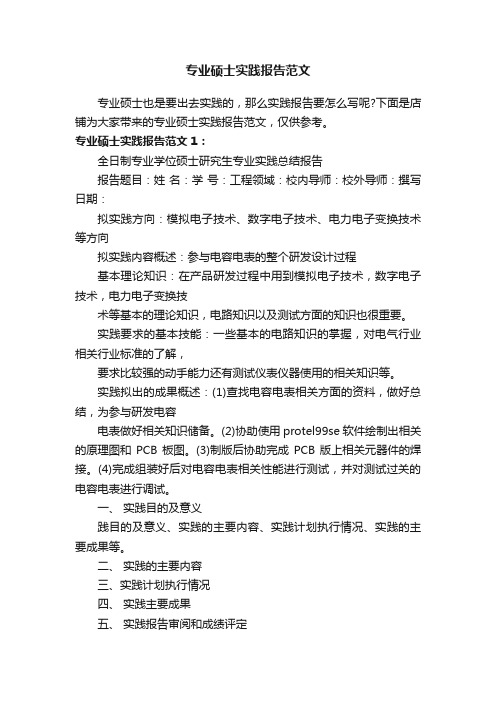 专业硕士实践报告范文

专业硕士也是要出去实践的，那么实践报告要怎么写呢?下面是店铺为大家带来的专业硕士实践报告范文，仅供参考。

专业硕士实践报告范文1：

全日制专业学位硕士研究生专业实践总结报告

报告题目：姓 名：学 号：工程领域：校内导师：校外导师：撰写日期：

拟实践方向：模拟电子技术、数字电子技术、电力电子变换技术等方向

拟实践内容概述：参与电容电表的整个研发设计过程

基本理论知识：在产品研发过程中用到模拟电子技术，数字电子技术，电力电子变换技

术等基本的理论知识，电路知识以及测试方面的知识也很重要。

实践要求的基本技能：一些基本的电路知识的掌握，对电气行业相关行业标准的了解，

要求比较强的动手能力还有测试仪表仪器使用的相关知识等。

实践拟出的成果概述：(1)查找电容电表相关方面的资料，做好总结，为参与研发电容

电表做好相关知识储备。(2)协助使用 protel99se 软件绘制出相关的原理图和 PCB 板图。(3)制版后协助完成 PCB 版上相关元器件的焊接。(4)完成组装好后对电容电表相关性能进行测试，并对测试过关的电容电表进行调试。

一、 实践目的及意义

践目的及意义、实践的主要内容、实践计划执行情况、实践的主要成果等。

二、 实践的主要内容

三、实践计划执行情况

四、 实践主要成果

五、 实践报告审阅和成绩评定